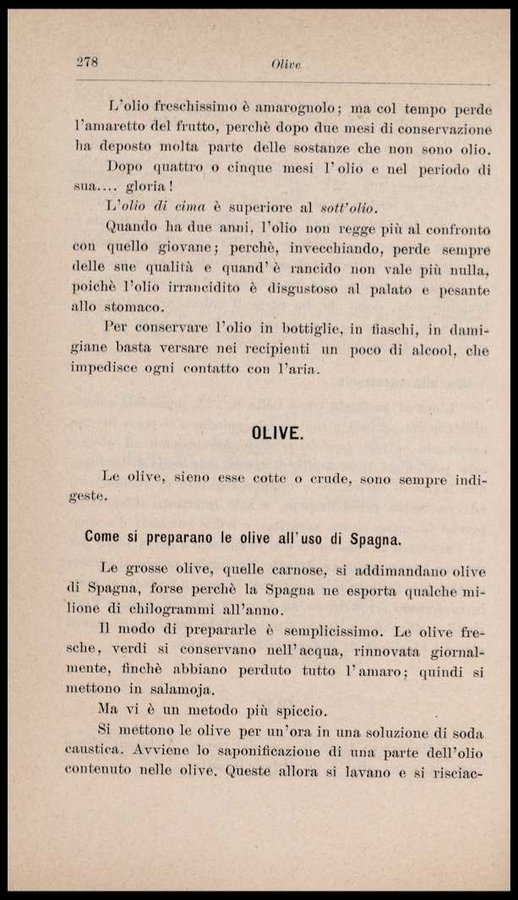 278 Olive

L'olio freschissimo è amarognolo; ma col tempo perde l'amaretto del frutto, perchè dopo due mesi di conservazione ha deposto molta parte delle sostanze che non sono olio.

Dopo quattro o cinque mesi l'olio e nel periodo di sua.... gloria!

L'olio di cima è superiore al sott'olio.

Quando ha due anni, l'olio non regge più al confronto con quello giovane; perchè, invecchiando, perde sempre delle sue qualità e quand'è rancido non vale più nulla, poichè l'olio irrancidito è disgustoso al palato e pesante allo stomaco.

Per conservare l'olio in bottiglie, in fiaschi, in damigiane basta versare nei recipienti un poco di alcool, che impedisce ogni contatto con l'aria.

OLIVE.

Le olive, sieno esse cotte o crude, sono sempre indigeste.

Come si preparano le olive all'uso di Spagna.

Le grosse olive, quelle carnose, si addimandano olive di Spagna, forse perchè la Spagna ne esporta qualche milione di chilogrammi all'anno.

Il modo di prepararle è semplicissimo. Le olive fresche, verdi si conservano nell'acqua, rinnovata giornalmente, finchè abbiano perduto tutto l'amaro; quindi si mettono in salamoja.

Ma vi è un metodo più spiccio.

Si mettono le olive per un'ora in una soluzione di soda caustica. Avviene lo saponificazione di una parte dell'olio contenuto nelle olive. Queste allora si lavano e si risciac-